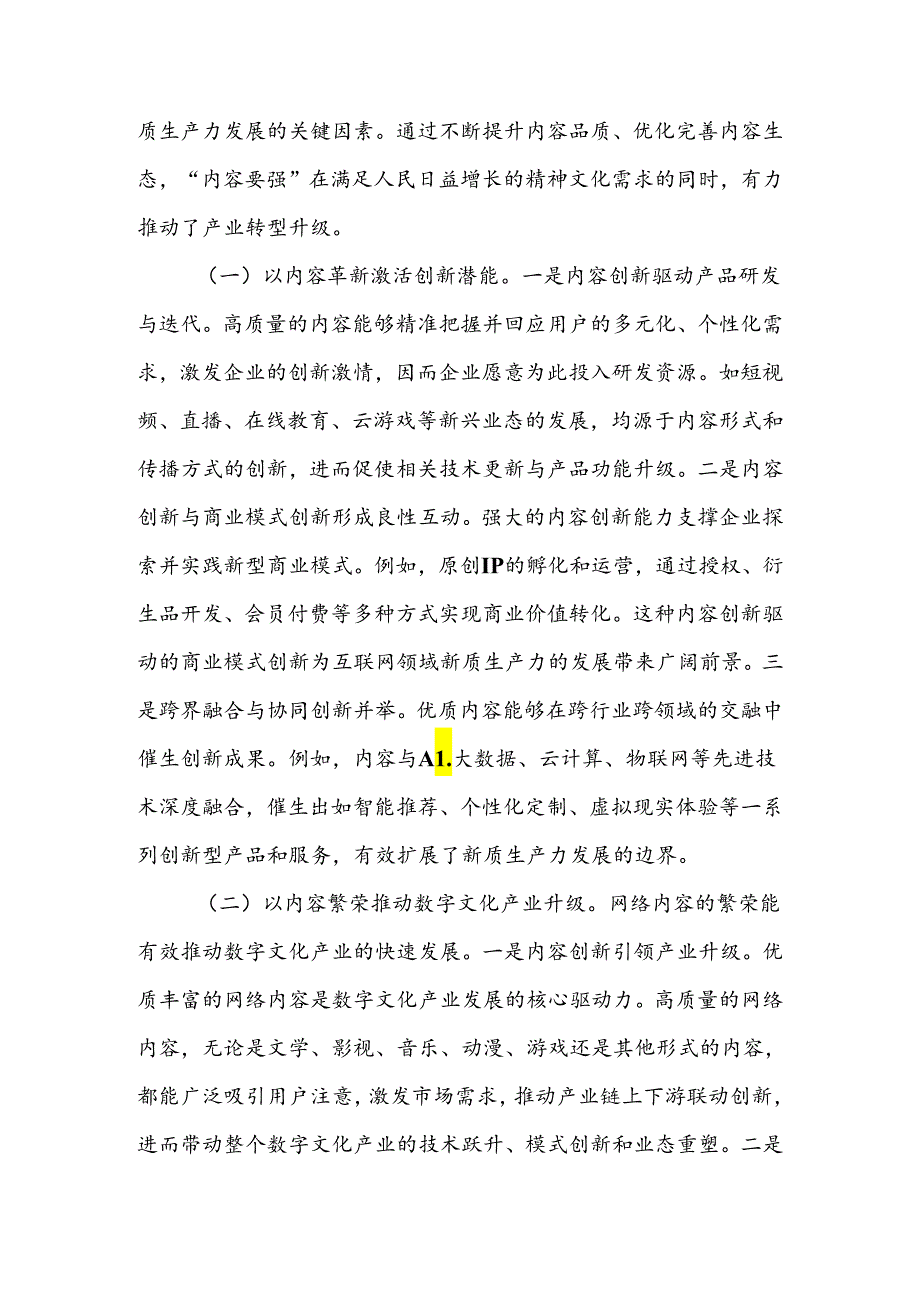 质生产力发展的关键因素。通过不断提升内容品质、优化完善内容生态，“内容要强”在满足人民日益增长的精神文化需求的同时，有力推动了产业转型升级。

（一）以内容革新激活创新潜能。一是内容创新驱动产品研发与迭代。高质量的内容能够精准把握并回应用户的多元化、个性化需求，激发企业的创新激情，因而企业愿意为此投入研发资源。如短视频、直播、在线教育、云游戏等新兴业态的发展，均源于内容形式和传播方式的创新，进而促使相关技术更新与产品功能升级。二是内容创新与商业模式创新形成良性互动。强大的内容创新能力支撑企业探索并实践新型商业模式。例如，原创IP的孵化和运营，通过授权、衍生品开发、会员付费等多种方式实现商业价值转化。这种内容创新驱动的商业模式创新为互联网领域新质生产力的发展带来广阔前景。三是跨界融合与协同创新并举。优质内容能够在跨行业跨领域的交融中催生创新成果。例如，内容与A1.大数据、云计算、物联网等先进技术深度融合，催生出如智能推荐、个性化定制、虚拟现实体验等一系列创新型产品和服务，有效扩展了新质生产力发展的边界。

（二）以内容繁荣推动数字文化产业升级。网络内容的繁荣能有效推动数字文化产业的快速发展。一是内容创新引领产业升级。优质丰富的网络内容是数字文化产业发展的核心驱动力。高质量的网络内容，无论是文学、影视、音乐、动漫、游戏还是其他形式的内容，都能广泛吸引用户注意，激发市场需求，推动产业链上下游联动创新，进而带动整个数字文化产业的技术跃升、模式创新和业态重塑。二是